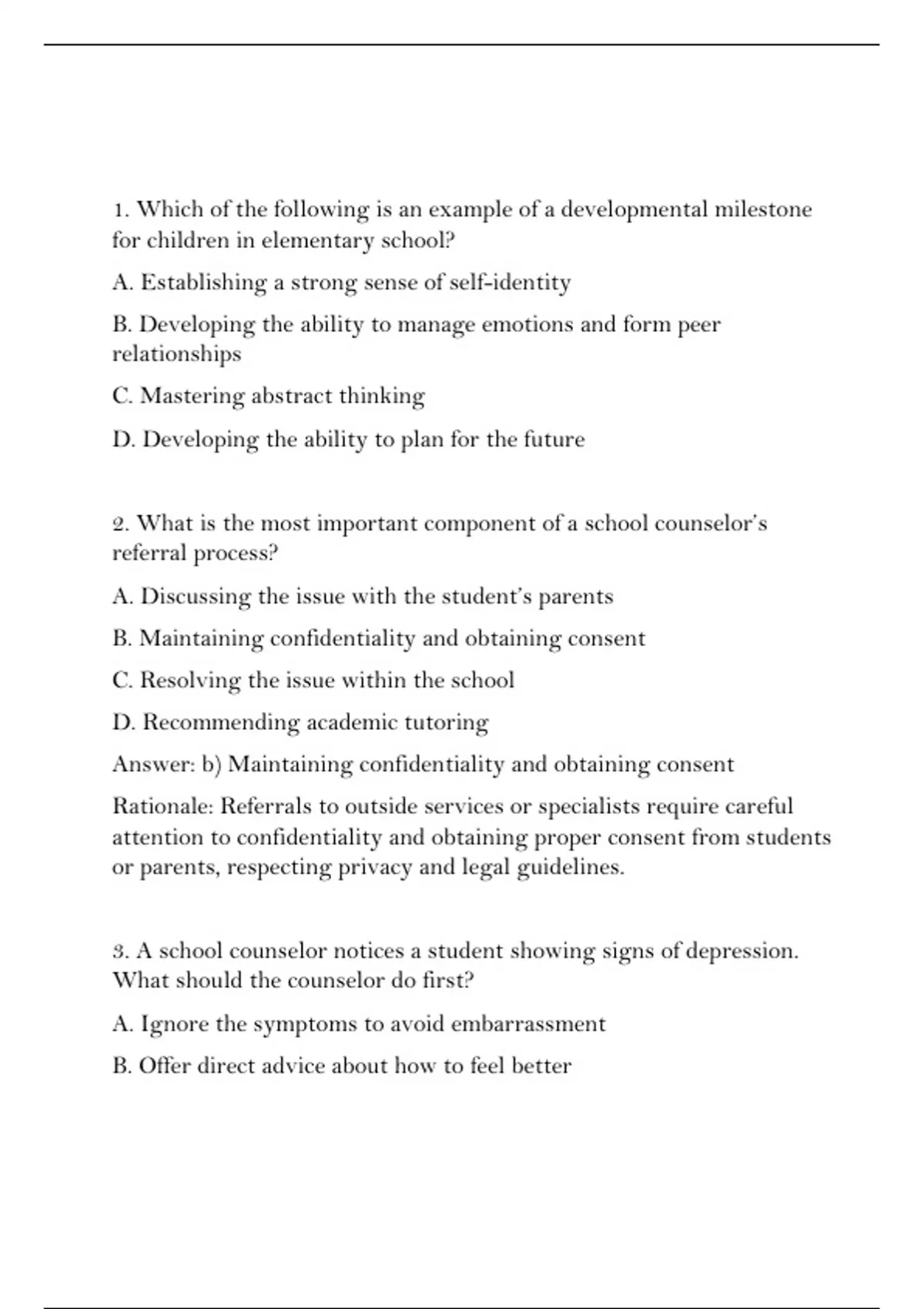 1. Which of the following is an example of a developmental milestone for children in elementary school?

A. Establishing a strong sense of self-identity

B. Developing the ability to manage emotions and form peer relationships

C. Mastering abstract thinking

D. Developing the ability to plan for the future

2. What is the most important component of a school counselor's referral process?

A. Discussing the issue with the student's parents

B. Maintaining confidentiality and obtaining consent

C. Resolving the issue within the school

D. Recommending academic tutoring

Answer: b) Maintaining confidentiality and obtaining consent

Rationale: Referrals to outside services or specialists require careful attention to confidentiality and obtaining proper consent from students or parents, respecting privacy and legal guidelines.

3. A school counselor notices a student showing signs of depression. What should the counselor do first?

A. Ignore the symptoms to avoid embarrassment

B. Offer direct advice about how to feel better